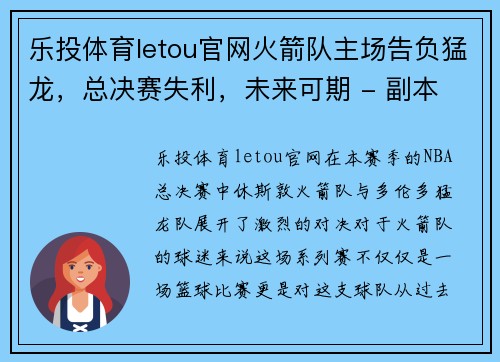 乐投体育letou官网火箭队主场告负猛龙，总决赛失利，未来可期 - 副本

乐投体育letou官网在本赛季的NBA总决赛中休斯敦火箭队与多伦多猛龙队展开了激烈的对决对于火箭队的球迷来说这场系列赛不仅仅是一场篮球比赛更是对这支球队从过去